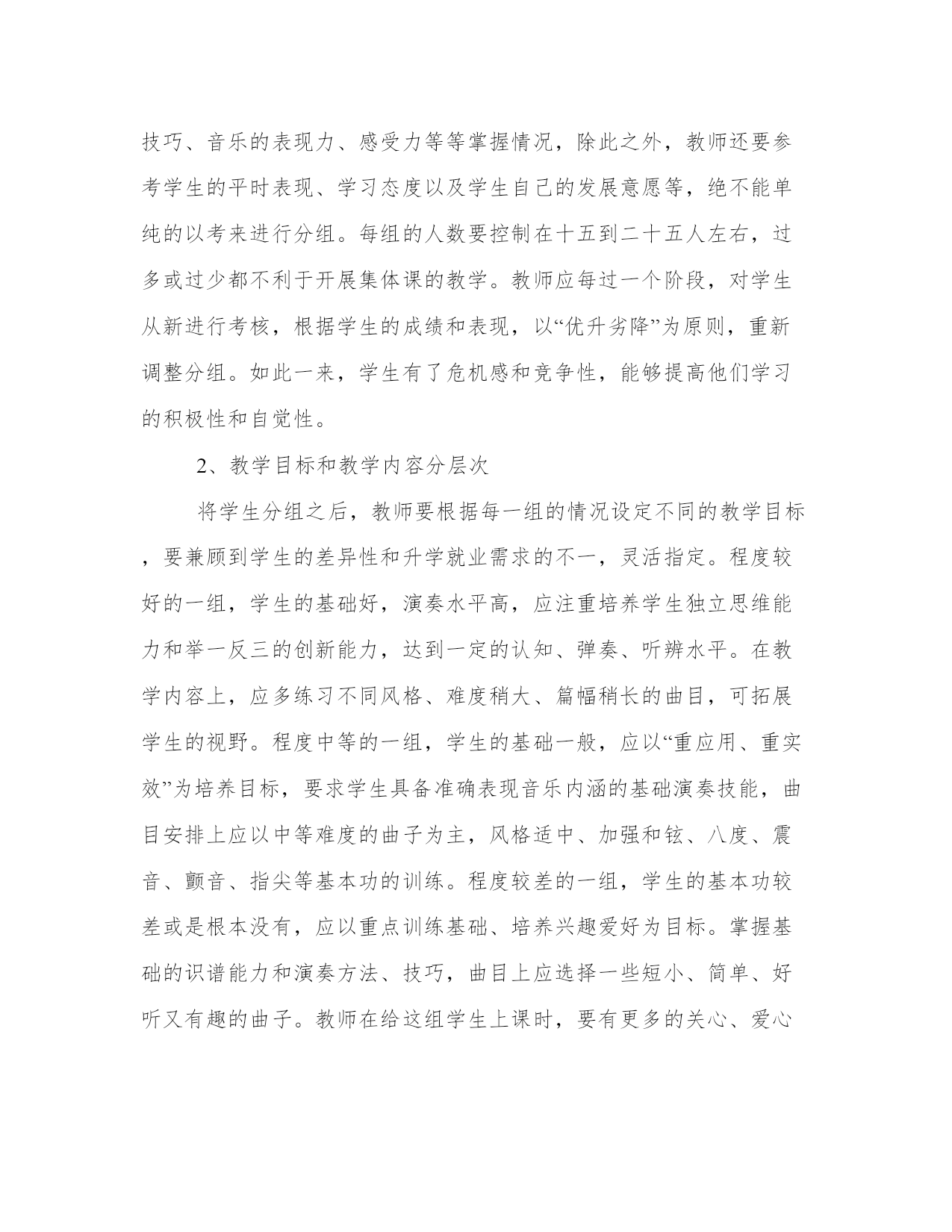 技巧、音乐的表现力、感受力等等掌握情况，除此之外，教师还要参考学生的平时表现、学习态度以及学生自己的发展意愿等，绝不能单纯的以考来进行分组。每组的人数要控制在十五到二十五人左右，过多或过少都不利于开展集体课的教学。教师应每过一个阶段，对学生从新进行考核，根据学生的成绩和表现，以“优升劣降”为原则，重新调整分组。如此一来，学生有了危机感和竞争性，能够提高他们学习的积极性和自觉性。

2、教学目标和教学内容分层次

将学生分组之后，教师要根据每一组的情况设定不同的教学目标，要兼顾到学生的差异性和升学就业需求的不一，灵活指定。程度较好的一组，学生的基础好，演奏水平高，应注重培养学生独立思维能力和举一反三的创新能力，达到一定的认知、弹奏、听辨水平。在教学内容上，应多练习不同风格、难度稍大、篇幅稍长的曲目，可拓展学生的视野。程度中等的一组，学生的基础一般，应以“重应用、重实效”为培养目标，要求学生具备准确表现音乐内涵的基础演奏技能，曲目安排上应以中等难度的曲子为主，风格适中、加强和铉、八度、震音、颤音、指尖等基本功的训练。程度较差的一组，学生的基本功较差或是根本没有，应以重点训练基础、培养兴趣爱好为目标。掌握基础的识谱能力和演奏方法、技巧，曲目上应选择一些短小、简单、好听又有趣的曲子。教师在给这组学生上课时，要有更多的关心、爱心